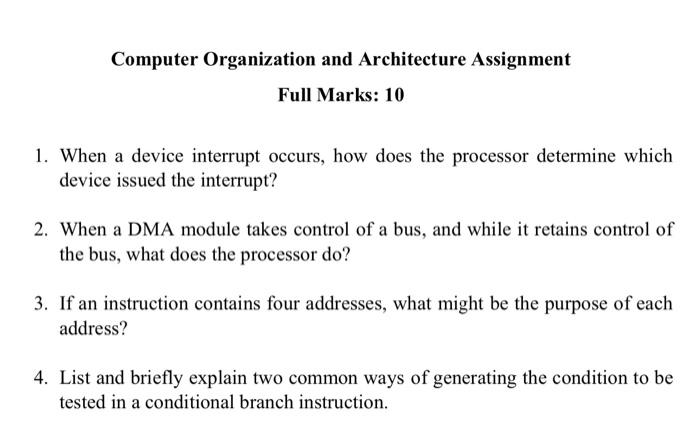 Computer Organization and Architecture Assignment

Full Marks: 10

1. When a device interrupt occurs, how does the processor determine which device issued the interrupt?

2. When a DMA module takes control of a bus, and while it retains control of the bus, what does the processor do?

3. If an instruction contains four addresses, what might be the purpose of each address?

4. List and briefly explain two common ways of generating the condition to be tested in a conditional branch instruction.